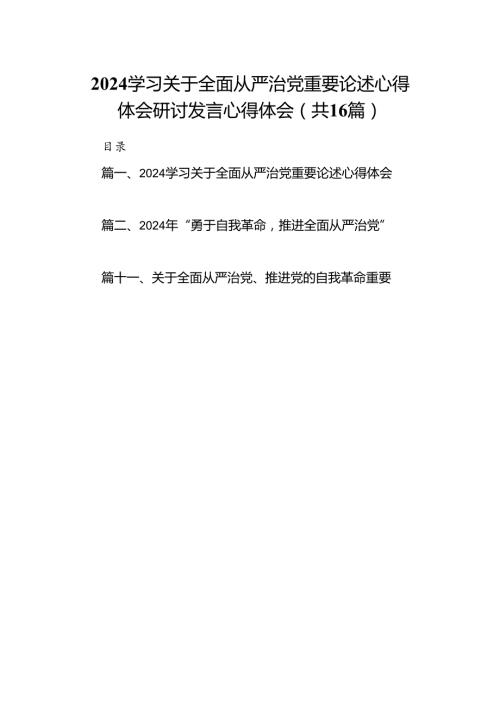 2024学习关于全面从严治党重要论述心得体会研讨发言心得体会（共16篇）

目录

篇一、2024学习关于全面从严治党重要论述心得体会

篇二、2024年“勇于自我革命，推进全面从严治党”

篇十一、关于全面从严治党、推进党的自我革命重要